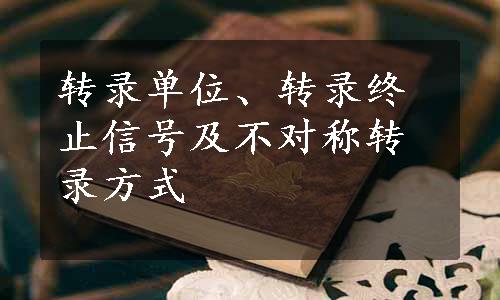 转录单位、转录终止信号及不对称转录方式